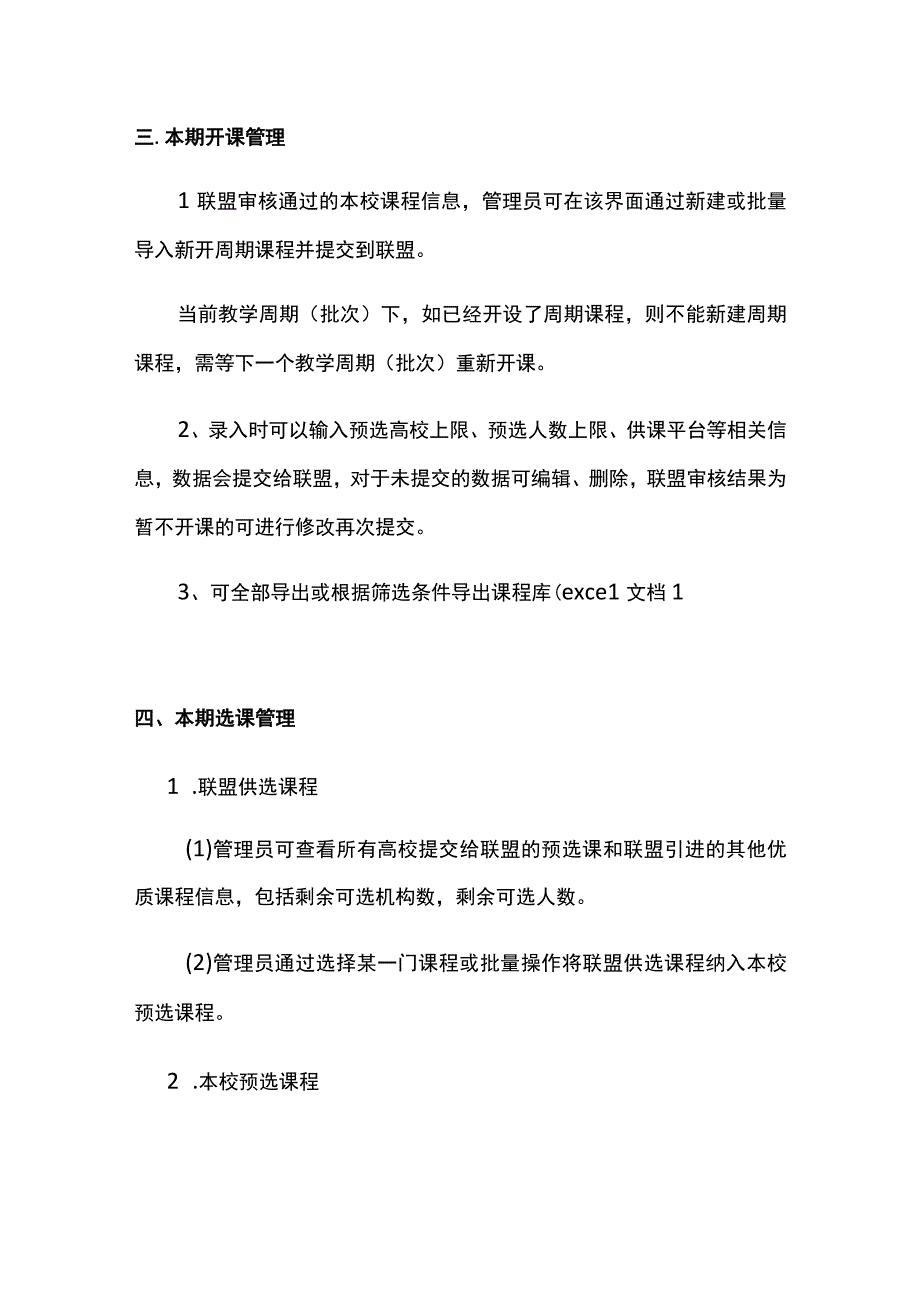 三. 本期开课管理

1 联盟审核通过的本校课程信息，管理员可在该界面通过新建或批量导入新开周期课程并提交到联盟。

当前教学周期（批次）下，如已经开设了周期课程，则不能新建周期课程，需等下一个教学周期（批次）重新开课。

2、录入时可以输入预选高校上限、预选人数上限、供课平台等相关信息，数据会提交给联盟，对于未提交的数据可编辑、删除，联盟审核结果为暂不开课的可进行修改再次提交。

3、可全部导出或根据筛选条件导出课程库(exce1 文档 1

四、本期选课管理

1 .联盟供选课程

(1)管理员可查看所有高校提交给联盟的预选课和联盟引进的其他优质课程信息，包括剩余可选机构数，剩余可选人数。

(2)管理员通过选择某一门课程或批量操作将联盟供选课程纳入本校预选课程。

2 .本校预选课程